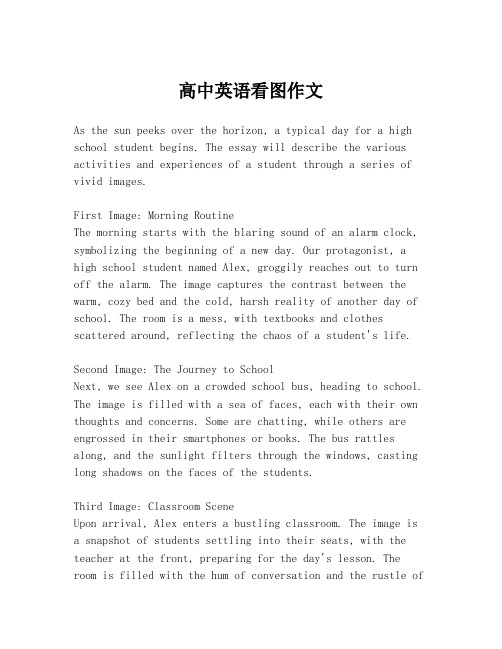 高中英语看图作文

As the sun peeks over the horizon, a typical day for a high school student begins. The essay will describe the various activities and experiences of a student through a series of vivid images.

First Image: Morning Routine
The morning starts with the blaring sound of an alarm clock, symbolizing the beginning of a new day. Our protagonist, a high school student named Alex, groggily reaches out to turn off the alarm. The image captures the contrast between the warm, cozy bed and the cold, harsh reality of another day of school. The room is a mess, with textbooks and clothes scattered around, reflecting the chaos of a student's life.

Second Image: The Journey to School
Next, we see Alex on a crowded school bus, heading to school. The image is filled with a sea of faces, each with their own thoughts and concerns. Some are chatting, while others are engrossed in their smartphones or books. The bus rattles along, and the sunlight filters through the windows, casting long shadows on the faces of the students.

Third Image: Classroom Scene
Upon arrival, Alex enters a bustling classroom. The image is a snapshot of students settling into their seats, with the teacher at the front, preparing for the day's lesson. The room is filled with the hum of conversation and the rustle of